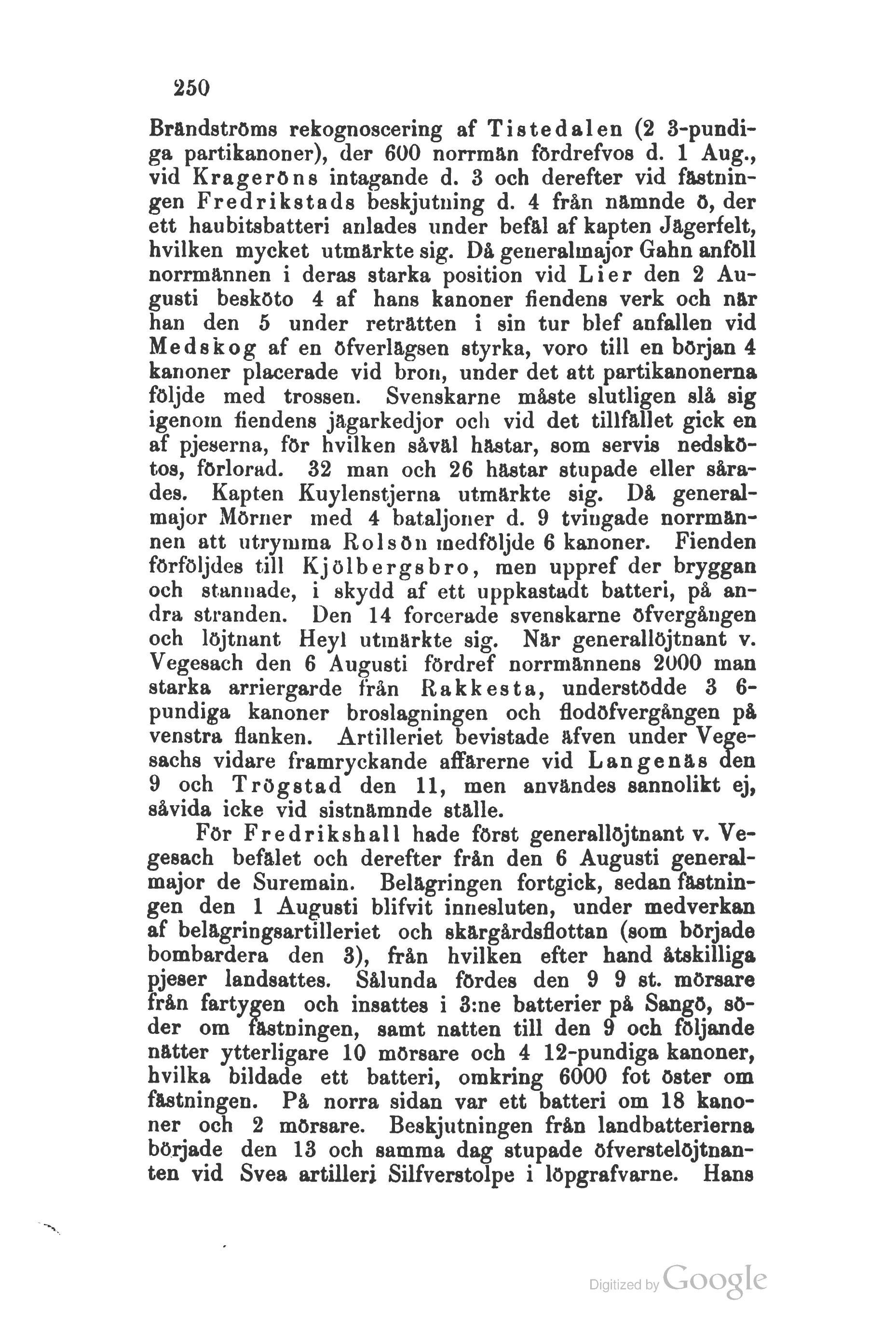 250

Brändströms rekognoscering af Tistedalen (2 3-pundiga partikanoner), der 600 norrmän fördrefvos d. 1 Aug., vid Krageröns intagande d. 3 och derefter vid fästningen Fredrikstads beskjutning d. 4 från nämnde ö, der ett haubitsbatteri anlades under befäl af kapten Jägerfelt, hvilken mycket utmärkte sig. Då generalmajor Gahn anföll norrmännen i deras starka position vid Lier den 2 Augusti besköto 4 af hans kanoner fiendens verk och när han den 5 under reträtten i sin tur blef anfallen vid Medskog af en öfverlägsen styrka, voro till en början 4 kanoner placerade vid bron, under det att partikanonerna följde med trossen. Svenskarne måste slutligen slå sig igenom fiendens jägarkedjor och vid det tillfället gick en af pjeserna, för hvilken såväl hästar, som servis nedskötos, förlorad. 32 man och 26 hästar stupade eller sårades. Kapten Kuylenstjerna utmärkte sig. Då generalmajor Mörner med 4 bataljoner d. 9 tvingade norrmännen att utrymma Rolsön medföljde 6 kanoner. Fienden förföljdes till Kjölbergsbro, men uppref der bryggan och stannade, i skydd af ett uppkastadt batteri, på andra stranden. Den 14 forcerade svenskarne öfvergången och löjtnant Heyl utmärkte sig. När generallöjtnant v. Vegesach den 6 Augusti fördref norrmännens 2000 man starka arriergarde från Rakkesta, understödde 3 6-pundiga kanoner broslagningen och flodöfvergången på venstra flanken. Artilleriet bevistade äfven under Vegesachs vidare framryckande affärerne vid Langenäs den 9 och Trögstad den 11, men användes sannolikt ej, såvida icke vid sistnämnde ställe.

För Fredrikshall hade först generallöjtnant v. Vegesach befälet och derefter från den 6 Augusti generalmajor de Suremain. Belägringen fortgick, sedan fästningen den 1 Augusti blifvit innesluten, under medverkan af belägringsartilleriet och skärgårdsflottan (som började bombardera den 3), från hvilken efter hand åtskilliga pjeser landsattes. Sålunda fördes den 9 9 st. mörsare från fartygen och insattes i 3:ne batterier på Sangö, söder om fästningen, samt natten till den 9 och följande nätter ytterligare 10 mörsare och 4 12-pundiga kanoner, hvilka bildade ett batteri, omkring 6000 fot öster om fästningen. På norra sidan var ett batteri om 18 kanoner och 2 mörsare. Beskjutningen från landbatterierna började den 13 och samma dag stupade öfverstelöjtnanten vid Svea artilleri Silfverstolpe i löpgrafvarne. Hans

Digitized by Google